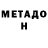 МЕТАДО
Н